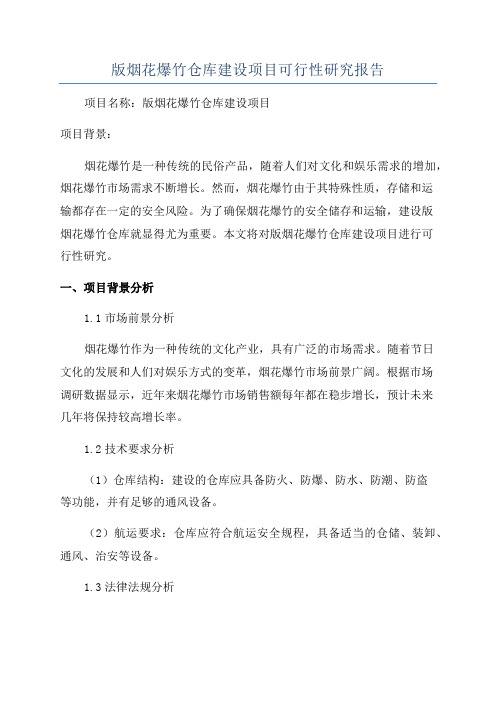 版烟花爆竹仓库建设项目可行性研究报告

项目名称：版烟花爆竹仓库建设项目

项目背景：

烟花爆竹是一种传统的民俗产品，随着人们对文化和娱乐需求的增加，烟花爆竹市场需求不断增长。然而，烟花爆竹由于其特殊性质，存储和运输都存在一定的安全风险。为了确保烟花爆竹的安全储存和运输，建设版烟花爆竹仓库就显得尤为重要。本文将对版烟花爆竹仓库建设项目进行可行性研究。

一、项目背景分析

1.1 市场前景分析

烟花爆竹作为一种传统的文化产业，具有广泛的市场需求。随着节日文化的发展和人们对娱乐方式的变革，烟花爆竹市场前景广阔。根据市场调研数据显示，近年来烟花爆竹市场销售额每年都在稳步增长，预计未来几年将保持较高增长率。

1.2 技术要求分析

（1）仓库结构：建设的仓库应具备防火、防爆、防水、防潮、防盗等功能，并有足够的通风设备。

（2）航运要求：仓库应符合航运安全规程，具备适当的仓储、装卸、通风、治安等设备。

1.3 法律法规分析